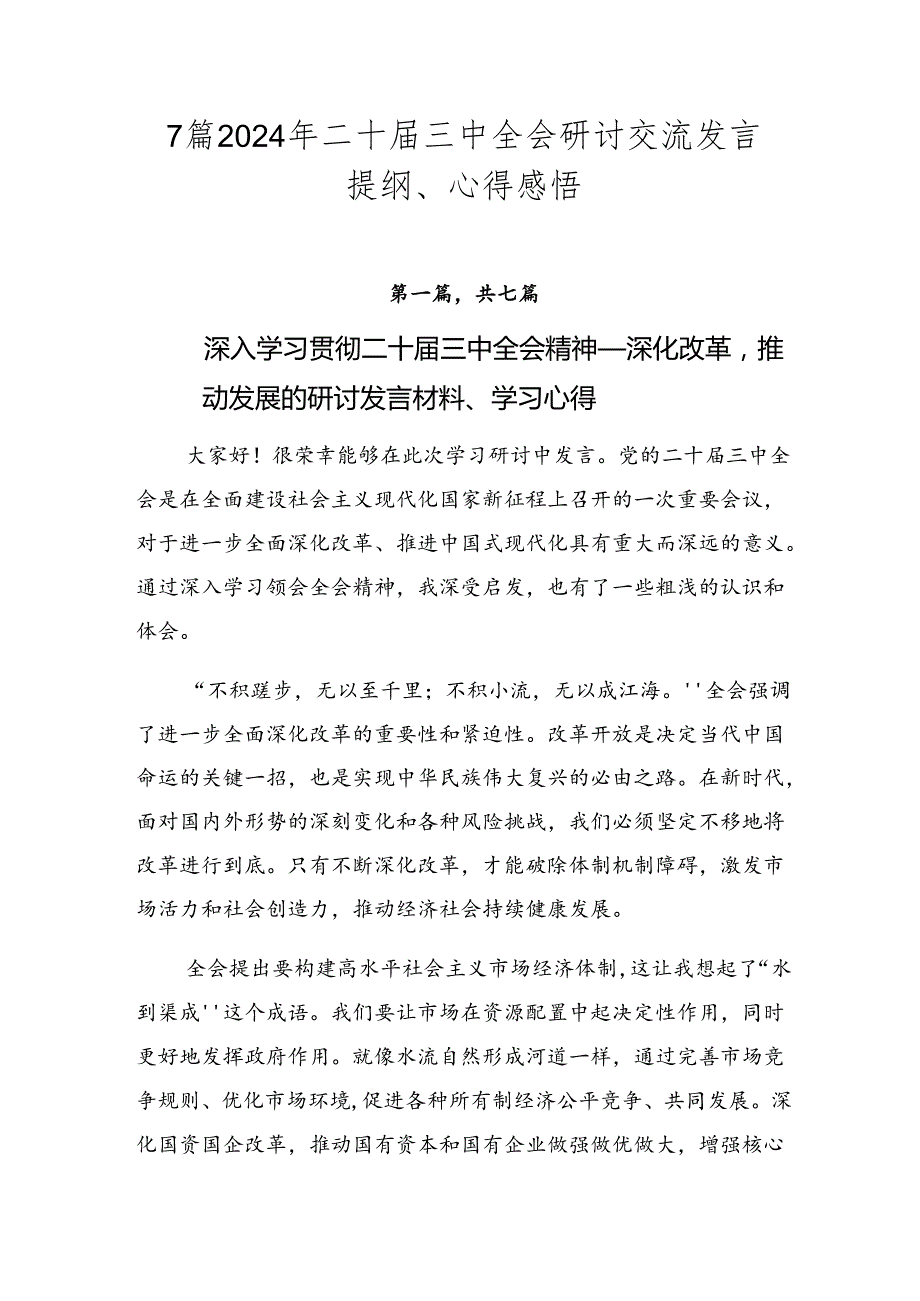 7篇2024年二十届三中全会研讨交流发言提纲、心得感悟

第一篇，共七篇

深入学习贯彻二十届三中全会精神—深化改革，推动发展的研讨发言材料、学习心得

大家好！很荣幸能够在此次学习研讨中发言。党的二十届三中全会是在全面建设社会主义现代化国家新征程上召开的一次重要会议，对于进一步全面深化改革、推进中国式现代化具有重大而深远的意义。通过深入学习领会全会精神，我深受启发，也有了一些粗浅的认识和体会。

“不积蹉步，无以至千里；不积小流，无以成江海。''全会强调了进一步全面深化改革的重要性和紧迫性。改革开放是决定当代中国命运的关键一招，也是实现中华民族伟大复兴的必由之路。在新时代，面对国内外形势的深刻变化和各种风险挑战，我们必须坚定不移地将改革进行到底。只有不断深化改革，才能破除体制机制障碍，激发市场活力和社会创造力，推动经济社会持续健康发展。

全会提出要构建高水平社会主义市场经济体制，这让我想起了“水到渠成''这个成语。我们要让市场在资源配置中起决定性作用，同时更好地发挥政府作用。就像水流自然形成河道一样，通过完善市场竞争规则、优化市场环境，促进各种所有制经济公平竞争、共同发展。深化国资国企改革，推动国有资本和国有企业做强做优做大，增强核心